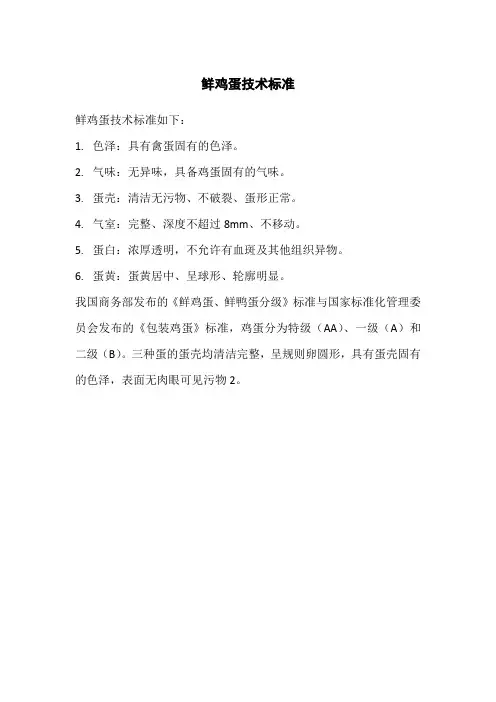 鲜鸡蛋技术标准

鲜鸡蛋技术标准如下：

1. 色泽：具有禽蛋固有的色泽。

2. 气味：无异味，具备鸡蛋固有的气味。

3. 蛋壳：清洁无污物、不破裂、蛋形正常。

4. 气室：完整、深度不超过 8mm、不移动。

5. 蛋白：浓厚透明，不允许有血斑及其他组织异物。

6. 蛋黄：蛋黄居中、呈球形、轮廓明显。

我国商务部发布的《鲜鸡蛋、鲜鸭蛋分级》标准与国家标准化管理委员会发布的《包装鸡蛋》标准，鸡蛋分为特级（AA)、一级（A）和二级（B)。三种蛋的蛋壳均清洁完整，呈规则卵圆形，具有蛋壳固有的色泽，表面无肉眼可见污物 2。